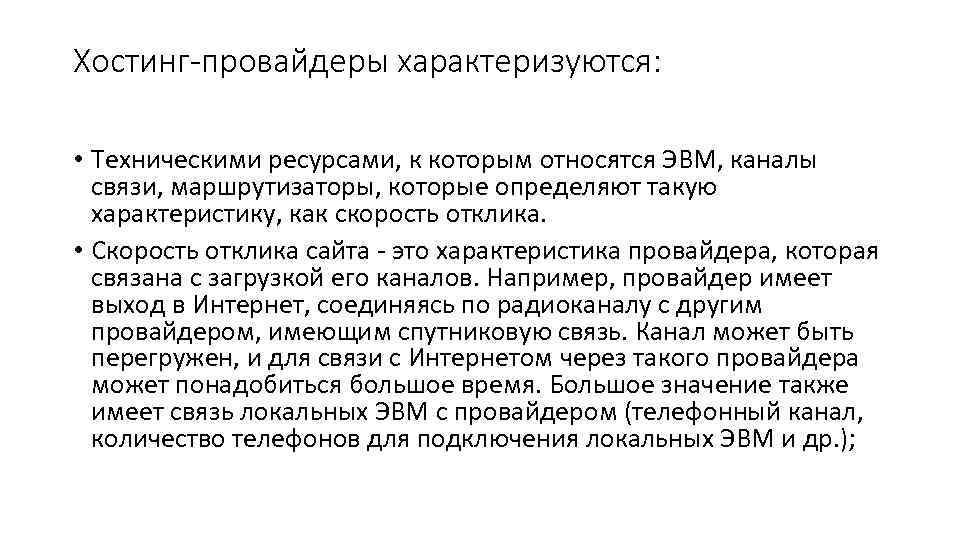 Хостинг-провайдеры характеризуются:

• Техническими ресурсами, к которым относятся ЭВМ, каналы связи, маршрутизаторы, которые определяют такую характеристику, как скорость отклика.
• Скорость отклика сайта - это характеристика провайдера, которая связана с загрузкой его каналов. Например, провайдер имеет выход в Интернет, соединяясь по радиоканалу с другим провайдером, имеющим спутниковую связь. Канал может быть перегружен, и для связи с Интернетом через такого провайдера может понадобиться большое время. Большое значение также имеет связь локальных ЭВМ с провайдером (телефонный канал, количество телефонов для подключения локальных ЭВМ и др.);